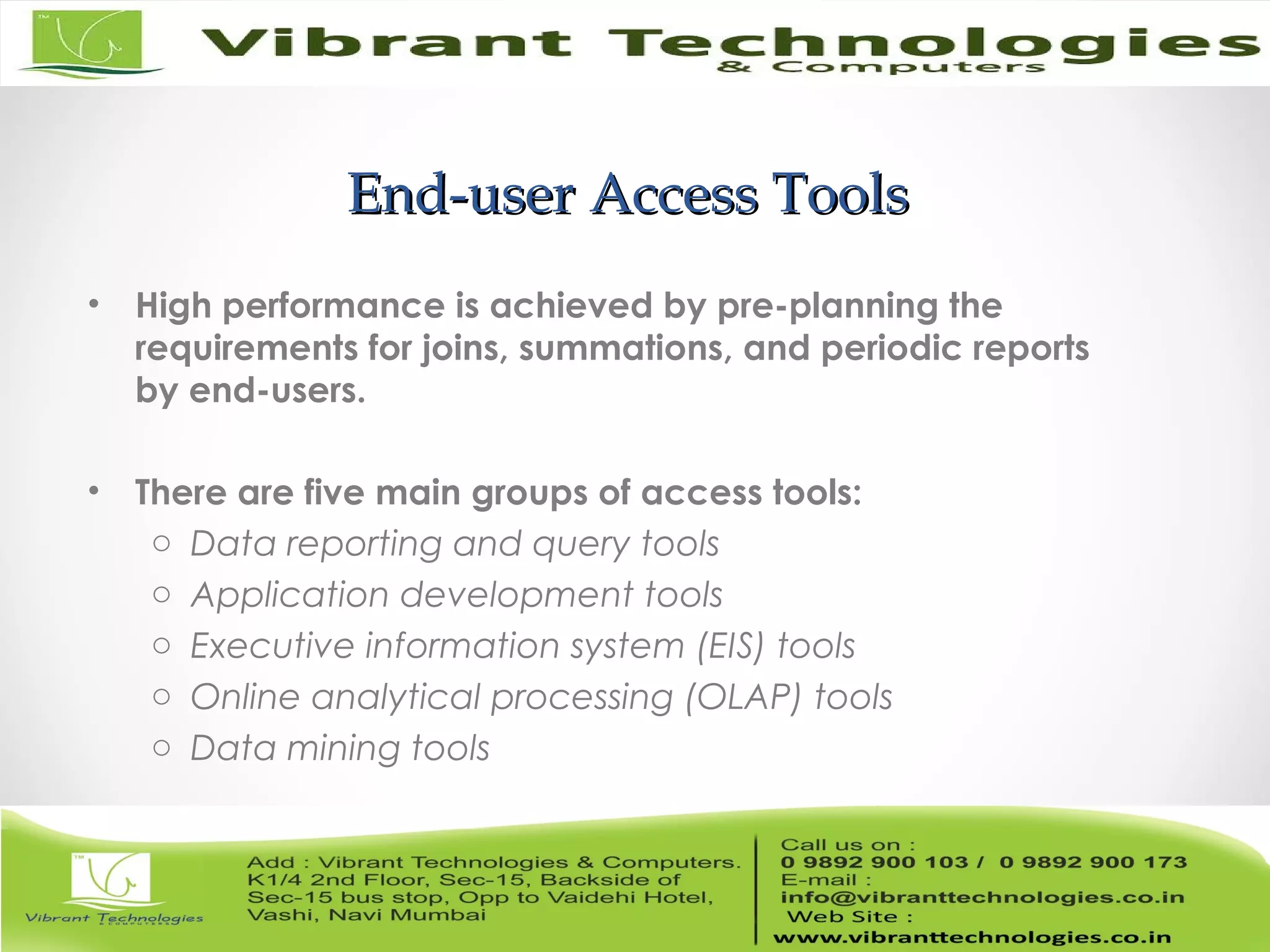 TM

Vibrant Technologies
& Computers

End-user Access Tools

• High performance is achieved by pre-planning the requirements for joins, summations, and periodic reports by end-users.

• There are five main groups of access tools:
○ Data reporting and query tools
○ Application development tools
○ Executive information system (EIS) tools
○ Online analytical processing (OLAP) tools
○ Data mining tools

TM

Vibrant Technologies
& COMPUTERS

Add : Vibrant Technologies & Computers. K1/4 2nd Floor, Sec-15, Backside of Sec-15 bus stop, Opp to Vaidehi Hotel, Vashi, Navi Mumbai

Call us on :
0 9892 900 103 / 0 9892 900 173
E-mail :
info@vibranttechnologies.co.in
Web Site :
www.vibranttechnologies.co.in